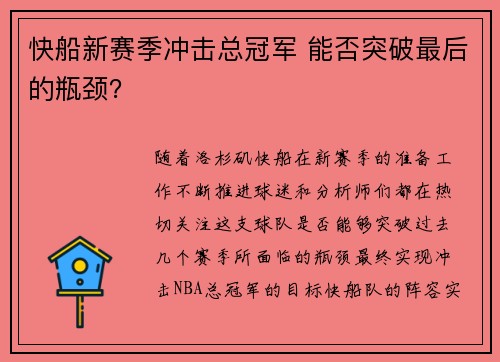 快船新赛季冲击总冠军 能否突破最后的瓶颈?

随着洛杉矶快船在新赛季的准备工作不断推进球迷和分析师们都在热切关注这支球队是否能够突破过去几个赛季所面临的瓶颈最终实现冲击NBA总冠军的目标快船队的阵容实